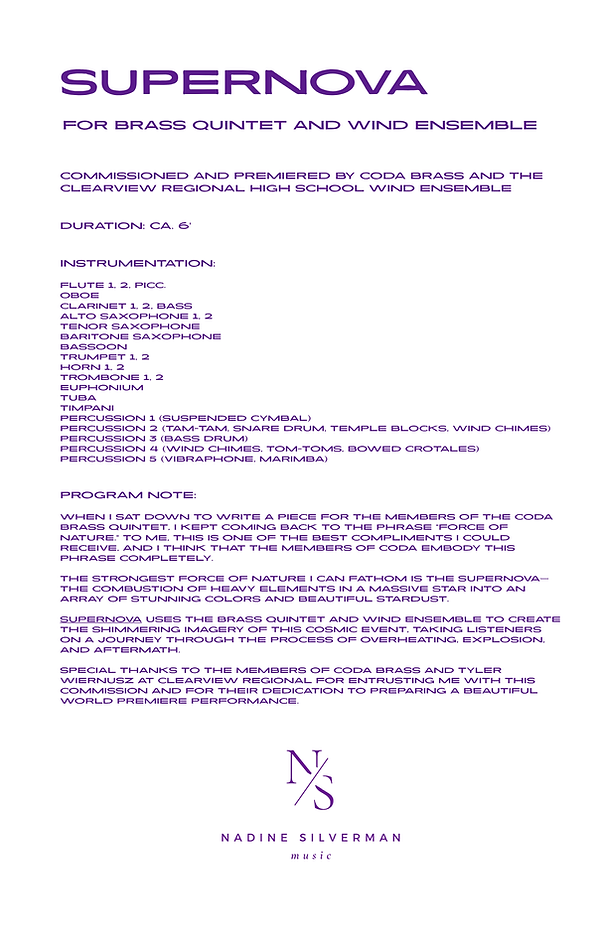 SUPERNOVA

FOR BRASS QUINTET AND WIND ENSEMBLE

COMMISSIONED AND PREMIERED BY CODA BRASS AND THE CLEARVIEW REGIONAL HIGH SCHOOL WIND ENSEMBLE

DURATION: CA. 6'

INSTRUMENTATION:

FLUTE 1, 2, PICC.
OBOE
CLARINET 1, 2, BASS
ALTO SAXOPHONE 1, 2
TENOR SAXOPHONE
BARITONE SAXOPHONE
BASSOON
TRUMPET 1, 2
HORN 1, 2
TROMBONE 1, 2
EUPHONIUM
TUBA
TIMPANI
PERCUSSION 1 (SUSPENDED CYMBAL)
PERCUSSION 2 (TAM-TAM, SNARE DRUM, TEMPLE BLOCKS, WIND CHIMES)
PERCUSSION 3 (BASS DRUM)
PERCUSSION 4 (WIND CHIMES, TOM-TOMS, BOWED CROTALES)
PERCUSSION 5 (VIBRAPHONE, MARIMBA)

PROGRAM NOTE:

WHEN I SAT DOWN TO WRITE A PIECE FOR THE MEMBERS OF THE CODA BRASS QUINTET, I KEPT COMING BACK TO THE PHRASE "FORCE OF NATURE." TO ME, THIS IS ONE OF THE BEST COMPLIMENTS I COULD RECEIVE, AND I THINK THAT THE MEMBERS OF CODA EMBODY THIS PHRASE COMPLETELY.

THE STRONGEST FORCE OF NATURE I CAN FATHOM IS THE SUPERNOVA— THE COMBUSTION OF HEAVY ELEMENTS IN A MASSIVE STAR INTO AN ARRAY OF STUNNING COLORS AND BEAUTIFUL STARDUST.

SUPERNOVA USES THE BRASS QUINTET AND WIND ENSEMBLE TO CREATE THE SHIMMERING IMAGERY OF THIS COSMIC EVENT, TAKING LISTENERS ON A JOURNEY THROUGH THE PROCESS OF OVERHEATING, EXPLOSION, AND AFTERMATH.

SPECIAL THANKS TO THE MEMBERS OF CODA BRASS AND TYLER WIERNUSZ AT CLEARVIEW REGIONAL FOR ENTRUSTING ME WITH THIS COMMISSION AND FOR THEIR DEDICATION TO PREPARING A BEAUTIFUL WORLD PREMIERE PERFORMANCE.

N/S

NADINE SILVERMAN
music